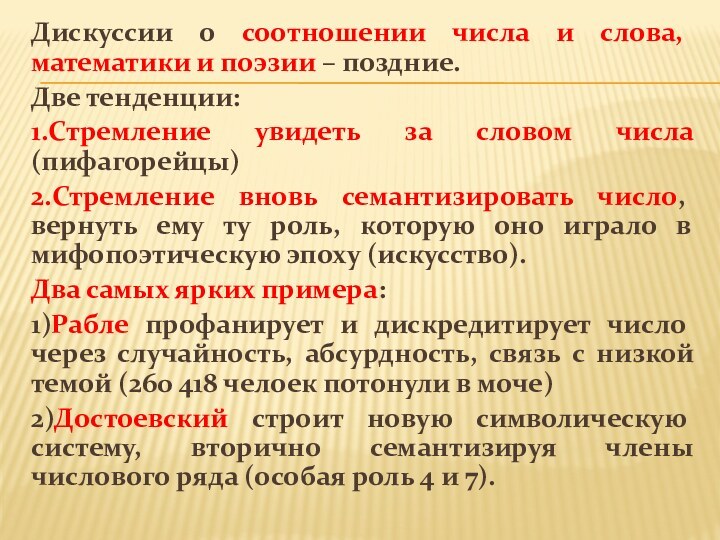 Дискуссии о соотношении числа и слова, математики и поэзии – поздние.

Две тенденции:

1.Стремление увидеть за словом числа (пифагорейцы)

2.Стремление вновь семантизировать число, вернуть ему ту роль, которую оно играло в мифопоэтическую эпоху (искусство).

Два самых ярких примера:

1)Рабле профанирует и дискредитирует число через случайность, абсурдность, связь с низкой темой (260 418 челоек потонули в моче)

2)Достоевский строит новую символическую систему, вторично семантизируя члены числового ряда (особая роль 4 и 7).